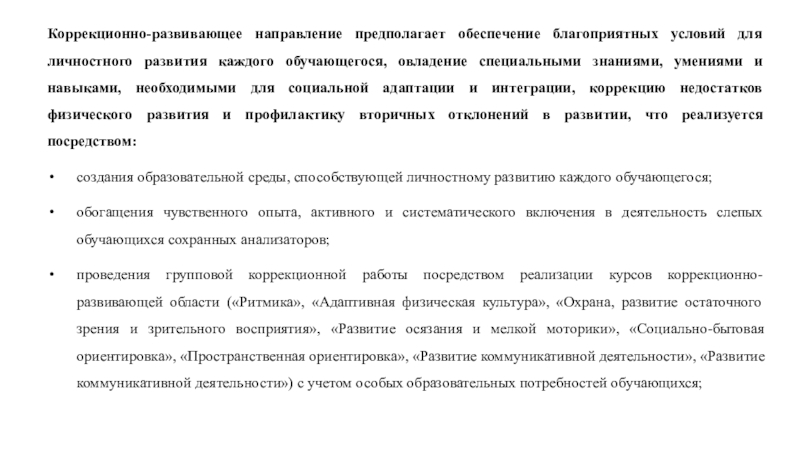 Коррекционно-развивающее направление предполагает обеспечение благоприятных условий для личностного развития каждого обучающегося, овладение специальными знаниями, умениями и навыками, необходимыми для социальной адаптации и интеграции, коррекцию недостатков физического развития и профилактику вторичных отклонений в развитии, что реализуется посредством:

• создания образовательной среды, способствующей личностному развитию каждого обучающегося;

• обогащения чувственного опыта, активного и систематического включения в деятельность слепых обучающихся сохранных анализаторов;

• проведения групповой коррекционной работы посредством реализации курсов коррекционно-развивающей области («Ритмика», «Адаптивная физическая культура», «Охрана, развитие остаточного зрения и зрительного восприятия», «Развитие осязания и мелкой моторики», «Социально-бытовая ориентировка», «Пространственная ориентировка», «Развитие коммуникативной деятельности», «Развитие коммуникативной деятельности») с учетом особых образовательных потребностей обучающихся;